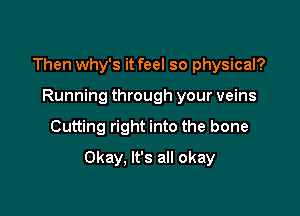 Then why's it feel so physical?
Running through your veins
Cutting right into the bone
Okay, It's all okay